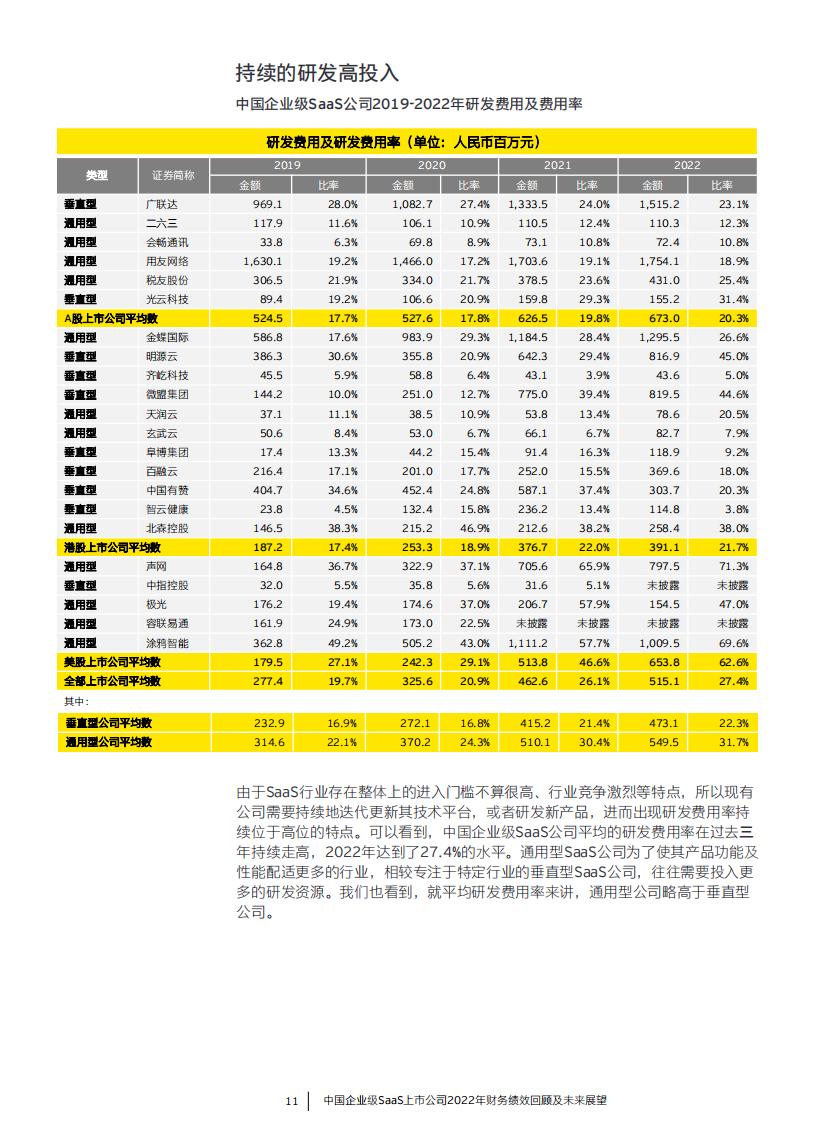 持续的研发高投入

中国企业级SaaS公司2019-2022年研发费用及费用率

研发费用及研发费用率（单位：人民币百万元）

| 类型 | 证券简称 | 2019 金额 | 2019 比率 | 2020 金额 | 2020 比率 | 2021 金额 | 2021 比率 | 2022 金额 | 2022 比率 |
|---|---|---|---|---|---|---|---|---|---|
| 垂直型 | 广联达 | 969.1 | 28.0% | 1,082.7 | 27.4% | 1,333.5 | 24.0% | 1,515.2 | 23.1% |
| 通用型 | 二六三 | 117.9 | 11.6% | 106.1 | 10.9% | 110.5 | 12.4% | 110.3 | 12.3% |
| 通用型 | 会畅通讯 | 33.8 | 6.3% | 69.8 | 8.9% | 73.1 | 10.8% | 72.4 | 10.8% |
| 通用型 | 用友网络 | 1,630.1 | 19.2% | 1,466.0 | 17.2% | 1,703.6 | 19.1% | 1,754.1 | 18.9% |
| 通用型 | 税友股份 | 306.5 | 21.9% | 334.0 | 21.7% | 378.5 | 23.6% | 431.0 | 25.4% |
| 垂直型 | 光云科技 | 89.4 | 19.2% | 106.6 | 20.9% | 159.8 | 29.3% | 155.2 | 31.4% |
| A股上市公司平均数 | | 524.5 | 17.7% | 527.6 | 17.8% | 626.5 | 19.8% | 673.0 | 20.3% |
| 通用型 | 金蝶国际 | 586.8 | 17.6% | 983.9 | 29.3% | 1,184.5 | 28.4% | 1,295.5 | 26.6% |
| 垂直型 | 明源云 | 386.3 | 30.6% | 355.8 | 20.9% | 642.3 | 29.4% | 816.9 | 45.0% |
| 垂直型 | 齐屹科技 | 45.5 | 5.9% | 58.8 | 6.4% | 43.1 | 3.9% | 43.6 | 5.0% |
| 垂直型 | 微盟集团 | 144.2 | 10.0% | 251.0 | 12.7% | 775.0 | 39.4% | 819.5 | 44.6% |
| 通用型 | 天润云 | 37.1 | 11.1% | 38.5 | 10.9% | 53.8 | 13.4% | 78.6 | 20.5% |
| 通用型 | 玄武云 | 50.6 | 8.4% | 53.0 | 6.7% | 66.1 | 6.7% | 82.7 | 7.9% |
| 垂直型 | 阜博集团 | 17.4 | 13.3% | 44.2 | 15.4% | 91.4 | 16.3% | 118.9 | 9.2% |
| 垂直型 | 百融云 | 216.4 | 17.1% | 201.0 | 17.7% | 252.0 | 15.5% | 369.6 | 18.0% |
| 垂直型 | 中国有赞 | 404.7 | 34.6% | 452.4 | 24.8% | 587.1 | 37.4% | 303.7 | 20.3% |
| 垂直型 | 智云健康 | 23.8 | 4.5% | 132.4 | 15.8% | 236.2 | 13.4% | 114.8 | 3.8% |
| 通用型 | 北森控股 | 146.5 | 38.3% | 215.2 | 46.9% | 212.6 | 38.2% | 258.4 | 38.0% |
| 港股上市公司平均数 | | 187.2 | 17.4% | 253.3 | 18.9% | 376.7 | 22.0% | 391.1 | 21.7% |
| 通用型 | 声网 | 164.8 | 36.7% | 322.9 | 37.1% | 705.6 | 65.9% | 797.5 | 71.3% |
| 垂直型 | 中指控股 | 32.0 | 5.5% | 35.8 | 5.6% | 31.6 | 5.1% | 未披露 | 未披露 |
| 通用型 | 极光 | 176.2 | 19.4% | 174.6 | 37.0% | 206.7 | 57.9% | 154.5 | 47.0% |
| 通用型 | 容联易通 | 161.9 | 24.9% | 173.0 | 22.5% | 未披露 | 未披露 | 未披露 | 未披露 |
| 通用型 | 涂鸦智能 | 362.8 | 49.2% | 505.2 | 43.0% | 1,111.2 | 57.7% | 1,009.5 | 69.6% |
| 美股上市公司平均数 | | 179.5 | 27.1% | 242.3 | 29.1% | 513.8 | 46.6% | 653.8 | 62.6% |
| 全部上市公司平均数 | | 277.4 | 19.7% | 325.6 | 20.9% | 462.6 | 26.1% | 515.1 | 27.4% |
| 其中： | | | | | | | | | |
| 垂直型公司平均数 | | 232.9 | 16.9% | 272.1 | 16.8% | 415.2 | 21.4% | 473.1 | 22.3% |
| 通用型公司平均数 | | 314.6 | 22.1% | 370.2 | 24.3% | 510.1 | 30.4% | 549.5 | 31.7% |

由于SaaS行业存在整体上的进入门槛不算很高、行业竞争激烈等特点，所以现有公司需要持续地迭代更新其技术平台，或者研发新产品，进而出现研发费用率持续位于高位的特点。可以看到，中国企业级SaaS公司平均的研发费用率在过去三年持续走高，2022年达到了27.4%的水平。通用型SaaS公司为了使其产品功能及性能配适更多的行业，相较专注于特定行业的垂直型SaaS公司，往往需要投入更多的研发资源。我们也看到，就平均研发费用率来讲，通用型公司略高于垂直型公司。

11 | 中国企业级SaaS上市公司2022年财务绩效回顾及未来展望